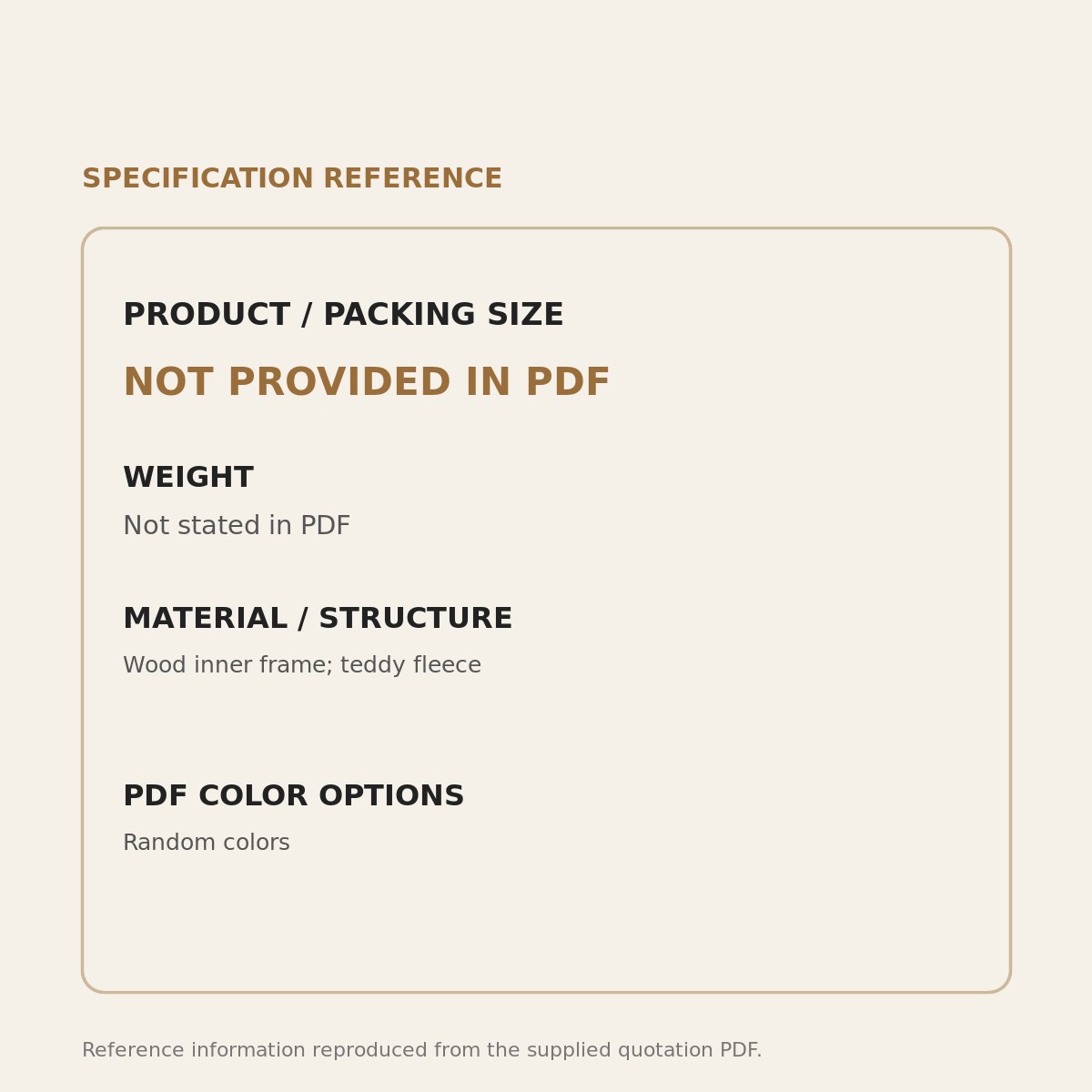 SPECIFICATION REFERENCE

PRODUCT / PACKING SIZE

NOT PROVIDED IN PDF

WEIGHT

Not stated in PDF

MATERIAL / STRUCTURE

Wood inner frame; teddy fleece

PDF COLOR OPTIONS

Random colors

Reference information reproduced from the supplied quotation PDF.